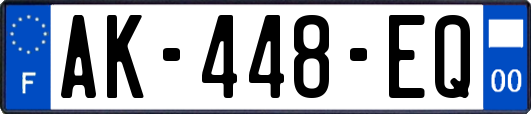 F
AK-448-EQ
00